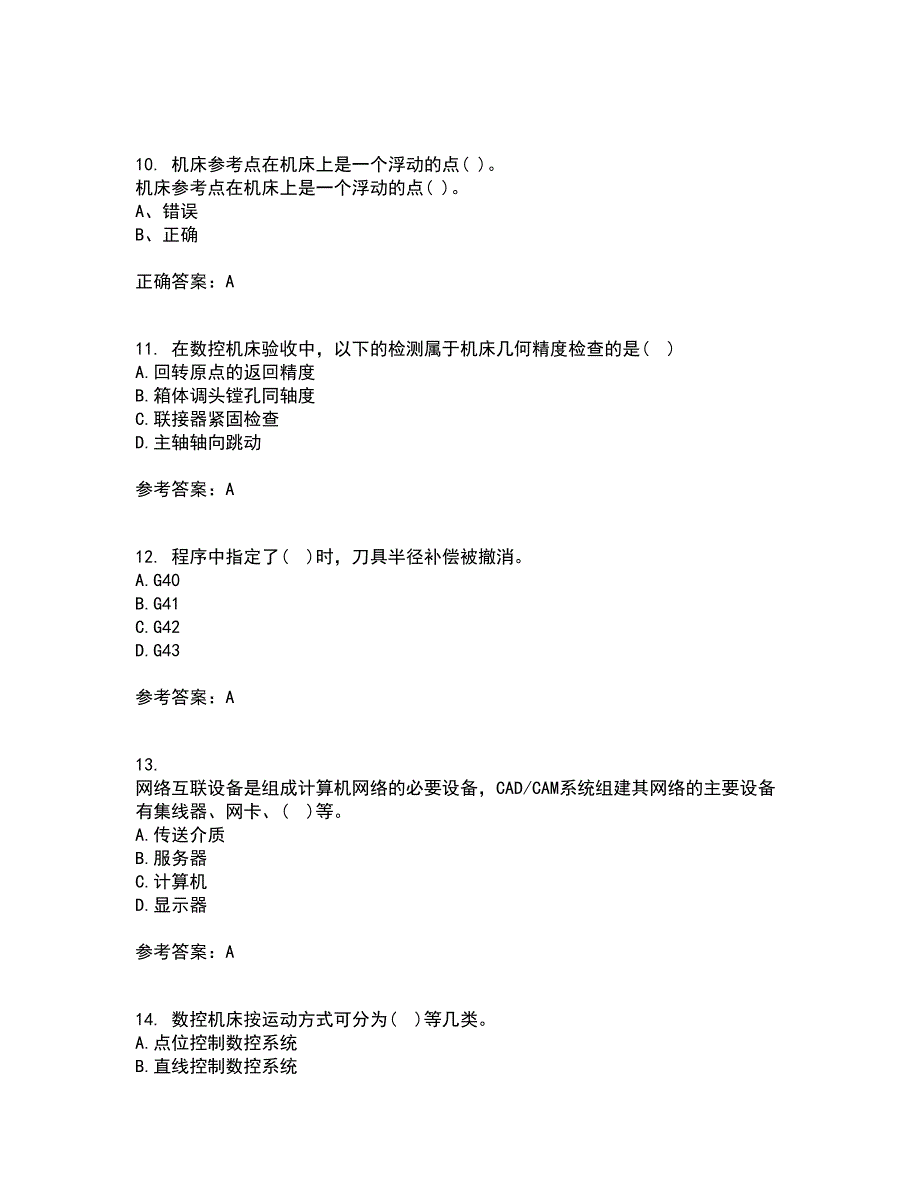 10. 机床参考点在机床上是一个浮动的点( )。
机床参考点在机床上是一个浮动的点( )。
A、错误
B、正确

正确答案：A

11. 在数控机床验收中，以下的检测属于机床几何精度检查的是( )
A.回转原点的返回精度
B.箱体调头镗孔同轴度
C.联接器紧固检查
D.主轴轴向跳动

参考答案：A

12. 程序中指定了( )时，刀具半径补偿被撤消。
A.G40
B.G41
C.G42
D.G43

参考答案：A

13.
网络互联设备是组成计算机网络的必要设备，CAD/CAM系统组建其网络的主要设备有集线器、网卡、( )等。
A.传送介质
B.服务器
C.计算机
D.显示器

参考答案：A

14. 数控机床按运动方式可分为( )等几类。
A.点位控制数控系统
B.直线控制数控系统